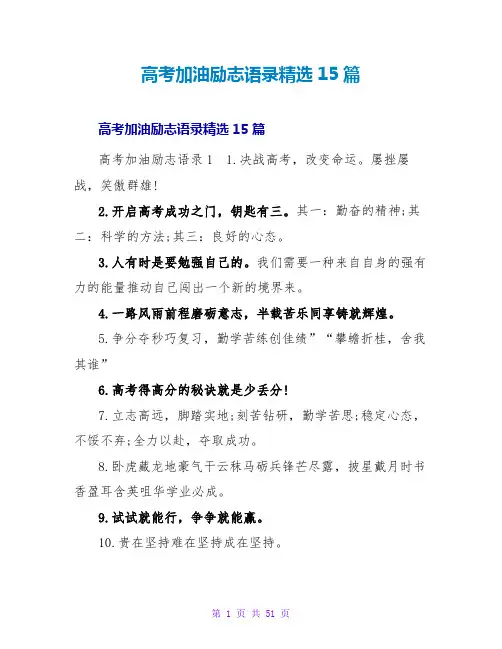 高考加油励志语录精选 15 篇

高考加油励志语录精选 15 篇

高考加油励志语录 1　1.决战高考，改变命运。屡挫屡战，笑傲群雄!

2.开启高考成功之门，钥匙有三。其一：勤奋的精神;其二：科学的方法;其三：良好的心态。

3.人有时是要勉强自己的。我们需要一种来自自身的强有力的能量推动自己闯出一个新的境界来。

4.一路风雨前程磨砺意志，半载苦乐同享铸就辉煌。

5.争分夺秒巧复习，勤学苦练创佳绩”“攀蟾折桂，舍我其谁”

6.高考得高分的秘诀就是少丢分!

7.立志高远，脚踏实地;刻苦钻研，勤学苦思;稳定心态，不馁不弃;全力以赴，夺取成功。

8.卧虎藏龙地豪气干云秣马砺兵锋芒尽露，披星戴月时书香盈耳含英咀华学业必成。

9.试试就能行，争争就能赢。

10.贵在坚持难在坚持成在坚持。

第 1 页 共 51 页